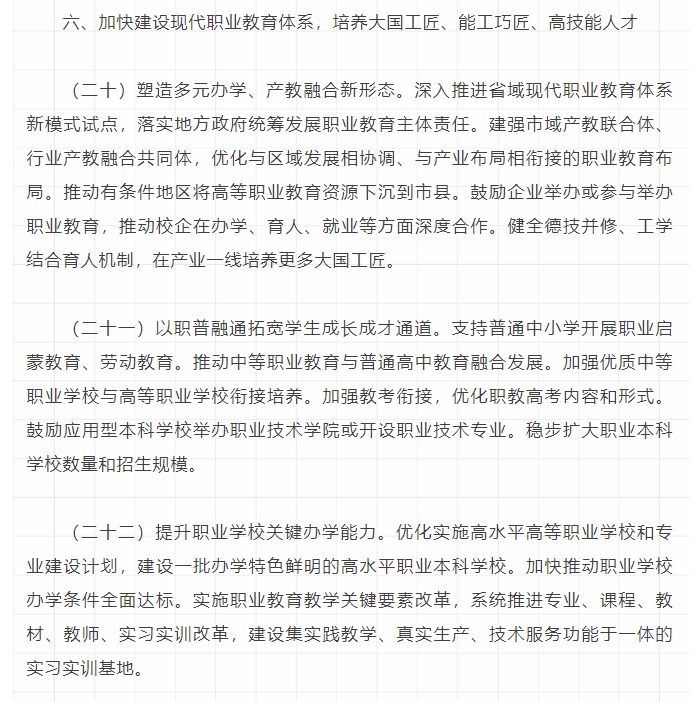 六、加快建设现代职业教育体系，培养大国工匠、能工巧匠、高技能人才

（二十）塑造多元办学、产教融合新形态。深入推进省域现代职业教育体系新模式试点，落实地方政府统筹发展职业教育主体责任。建强市域产教联合体、行业产教融合共同体，优化与区域发展相协调、与产业布局相衔接的职业教育布局。推动有条件地区将高等职业教育资源下沉到市县。鼓励企业举办或参与举办职业教育，推动校企在办学、育人、就业等方面深度合作。健全德技并修、工学结合育人机制，在产业一线培养更多大国工匠。

（二十一）以职普融通拓宽学生成长成才通道。支持普通中小学开展职业启蒙教育、劳动教育。推动中等职业教育与普通高中教育融合发展。加强优质中等职业学校与高等职业学校衔接培养。加强教考衔接，优化职教高考内容和形式。鼓励应用型本科学校举办职业技术学院或开设职业技术专业。稳步扩大职业本科学校数量和招生规模。

（二十二）提升职业学校关键办学能力。优化实施高水平高等职业学校和专业建设计划，建设一批办学特色鲜明的高水平职业本科学校。加快推动职业学校办学条件全面达标。实施职业教育教学关键要素改革，系统推进专业、课程、教材、教师、实习实训改革，建设集实践教学、真实生产、技术服务功能于一体的实习实训基地。